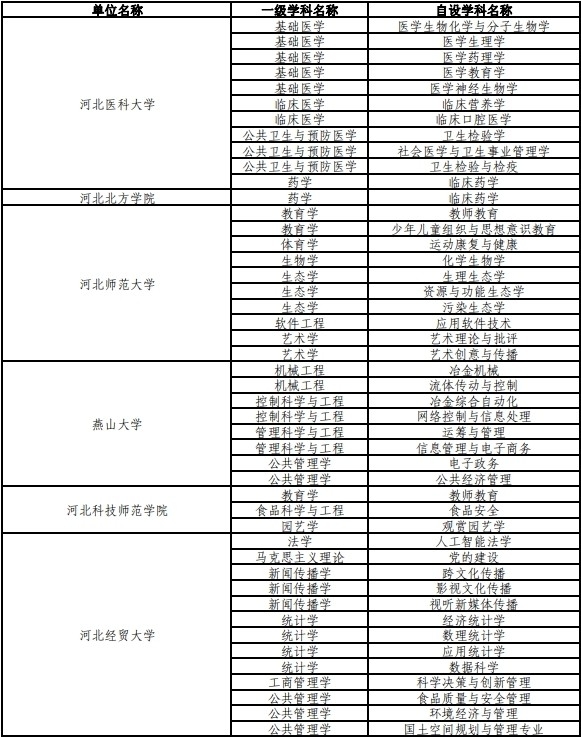 | 单位名称 | 一级学科名称 | 自设学科名称 |
|---|---|---|
| 河北医科大学 | 基础医学 | 医学生物化学与分子生物学 |
| | 基础医学 | 医学生理学 |
| | 基础医学 | 医学药理学 |
| | 基础医学 | 医学教育学 |
| | 基础医学 | 医学神经生物学 |
| | 临床医学 | 临床营养学 |
| | 临床医学 | 临床口腔医学 |
| | 公共卫生与预防医学 | 卫生检验学 |
| | 公共卫生与预防医学 | 社会医学与卫生事业管理学 |
| | 公共卫生与预防医学 | 卫生检验与检疫 |
| | 药学 | 临床药学 |
| 河北北方学院 | 药学 | 临床药学 |
| 河北师范大学 | 教育学 | 教师教育 |
| | 教育学 | 少年儿童组织与思想意识教育 |
| | 体育学 | 运动康复与健康 |
| | 生物学 | 化学生物学 |
| | 生态学 | 生理生态学 |
| | 生态学 | 资源与功能生态学 |
| | 生态学 | 污染生态学 |
| | 软件工程 | 应用软件技术 |
| | 艺术学 | 艺术理论与批评 |
| | 艺术学 | 艺术创意与传播 |
| 燕山大学 | 机械工程 | 冶金机械 |
| | 机械工程 | 流体传动与控制 |
| | 控制科学与工程 | 冶金综合自动化 |
| | 控制科学与工程 | 网络控制与信息处理 |
| | 管理科学与工程 | 运筹与管理 |
| | 管理科学与工程 | 信息管理与电子商务 |
| | 公共管理学 | 电子政务 |
| | 公共管理学 | 公共经济管理 |
| 河北科技师范学院 | 教育学 | 教师教育 |
| | 食品科学与工程 | 食品安全 |
| | 园艺学 | 观赏园艺学 |
| 河北经贸大学 | 法学 | 人工智能法学 |
| | 马克思主义理论 | 党的建设 |
| | 新闻传播学 | 跨文化传播 |
| | 新闻传播学 | 影视文化传播 |
| | 新闻传播学 | 视听新媒体传播 |
| | 统计学 | 经济统计学 |
| | 统计学 | 数理统计学 |
| | 统计学 | 应用统计学 |
| | 统计学 | 数据科学 |
| | 工商管理学 | 科学决策与创新管理 |
| | 公共管理学 | 食品质量与安全管理 |
| | 公共管理学 | 环境经济与管理 |
| | 公共管理学 | 国土空间规划与管理专业 |